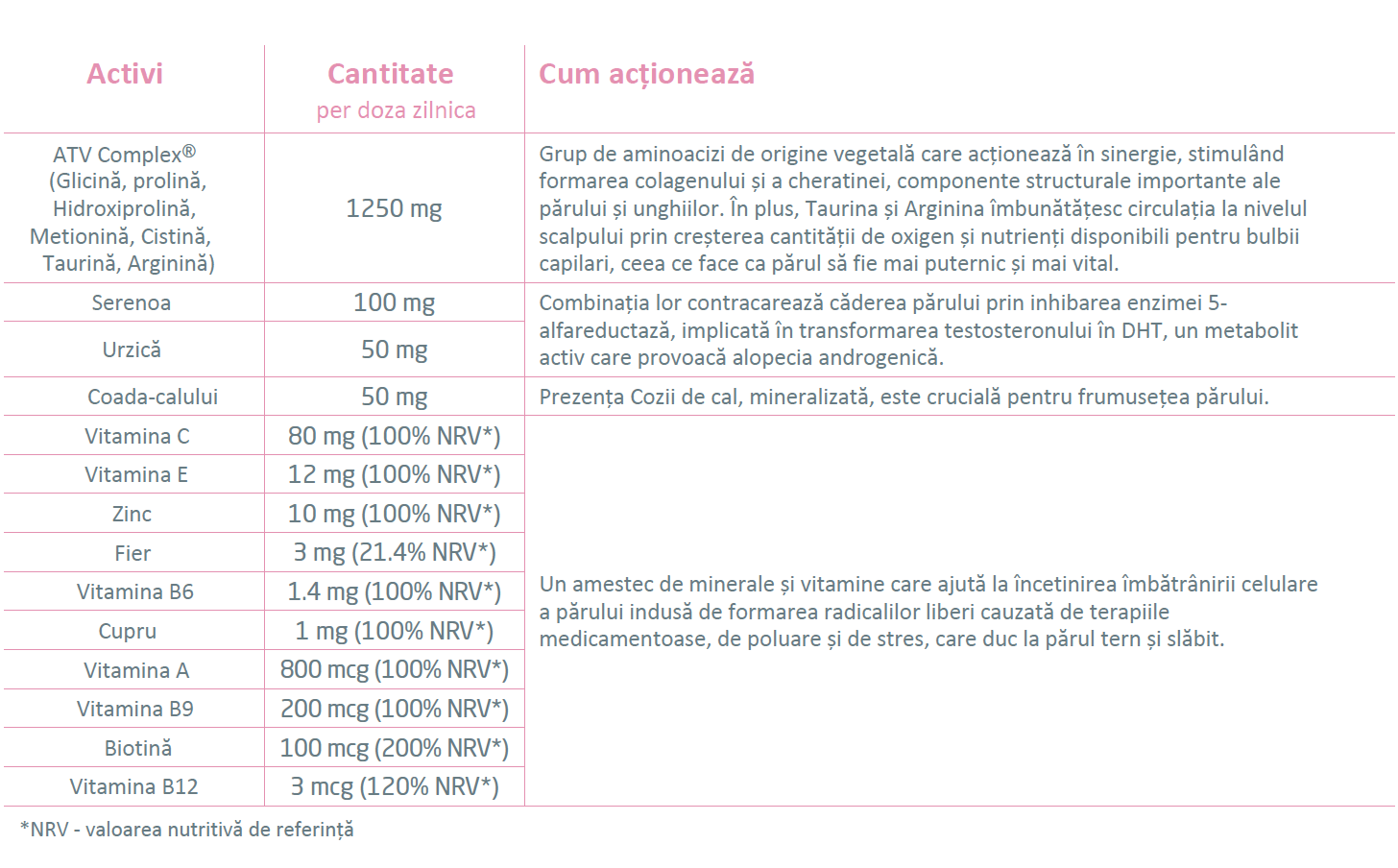 | Activi | Cantitate per doza zilnica | Cum acționează |
|---|---|---|
| ATV Complex® (Glicină, prolină, Hidroxiprolină, Metionină, Cistină, Taurină, Arginină) | 1250 mg | Grup de aminoacizi de origine vegetală care acționează în sinergie, stimulând formarea colagenului și a cheratinei, componente structurale importante ale părului și unghiilor. În plus, Taurina și Arginina îmbunătățesc circulația la nivelul scalpului prin creșterea cantității de oxigen și nutrienți disponibili pentru bulbii capilari, ceea ce face ca părul să fie mai puternic și mai vital. |
| Serenoa | 100 mg | Combinația lor contracarează căderea părului prin inhibarea enzimei 5-alfareductază, implicată în transformarea testosteronului în DHT, un metabolit activ care provoacă alopecia androgenică. |
| Urzică | 50 mg | |
| Coada-calului | 50 mg | Prezența Cozii de cal, mineralizată, este crucială pentru frumusețea părului. |
| Vitamina C | 80 mg (100% NRV*) | Un amestec de minerale și vitamine care ajută la încetinirea îmbătrânirii celulare a părului indusă de formarea radicalilor liberi cauzată de terapiile medicamentoase, de poluare și de stres, care duc la părul tern și slăbit. |
| Vitamina E | 12 mg (100% NRV*) | |
| Zinc | 10 mg (100% NRV*) | |
| Fier | 3 mg (21.4% NRV*) | |
| Vitamina B6 | 1.4 mg (100% NRV*) | |
| Cupru | 1 mg (100% NRV*) | |
| Vitamina A | 800 mcg (100% NRV*) | |
| Vitamina B9 | 200 mcg (100% NRV*) | |
| Biotină | 100 mcg (200% NRV*) | |
| Vitamina B12 | 3 mcg (120% NRV*) | |

*NRV - valoarea nutritivă de referință